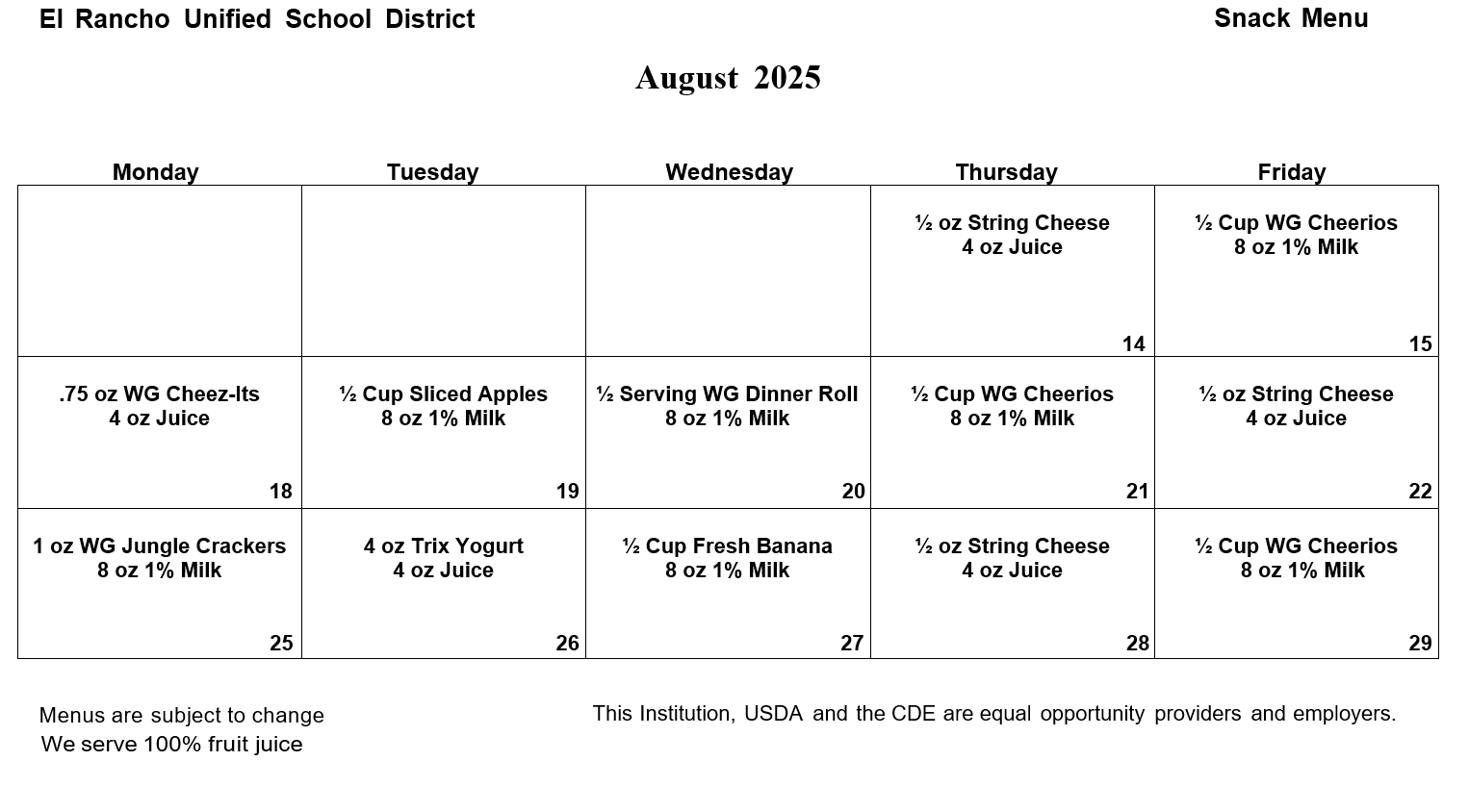 El Rancho Unified School District

Snack Menu

August 2025

| Monday | Tuesday | Wednesday | Thursday | Friday |
|---|---|---|---|---|
| | | | ½ oz String Cheese 4 oz Juice 14 | ½ Cup WG Cheerios 8 oz 1% Milk 15 |
| .75 oz WG Cheez-Its 4 oz Juice 18 | ½ Cup Sliced Apples 8 oz 1% Milk 19 | ½ Serving WG Dinner Roll 8 oz 1% Milk 20 | ½ Cup WG Cheerios 8 oz 1% Milk 21 | ½ oz String Cheese 4 oz Juice 22 |
| 1 oz WG Jungle Crackers 8 oz 1% Milk 25 | 4 oz Trix Yogurt 4 oz Juice 26 | ½ Cup Fresh Banana 8 oz 1% Milk 27 | ½ oz String Cheese 4 oz Juice 28 | ½ Cup WG Cheerios 8 oz 1% Milk 29 |

Menus are subject to change
We serve 100% fruit juice

This Institution, USDA and the CDE are equal opportunity providers and employers.